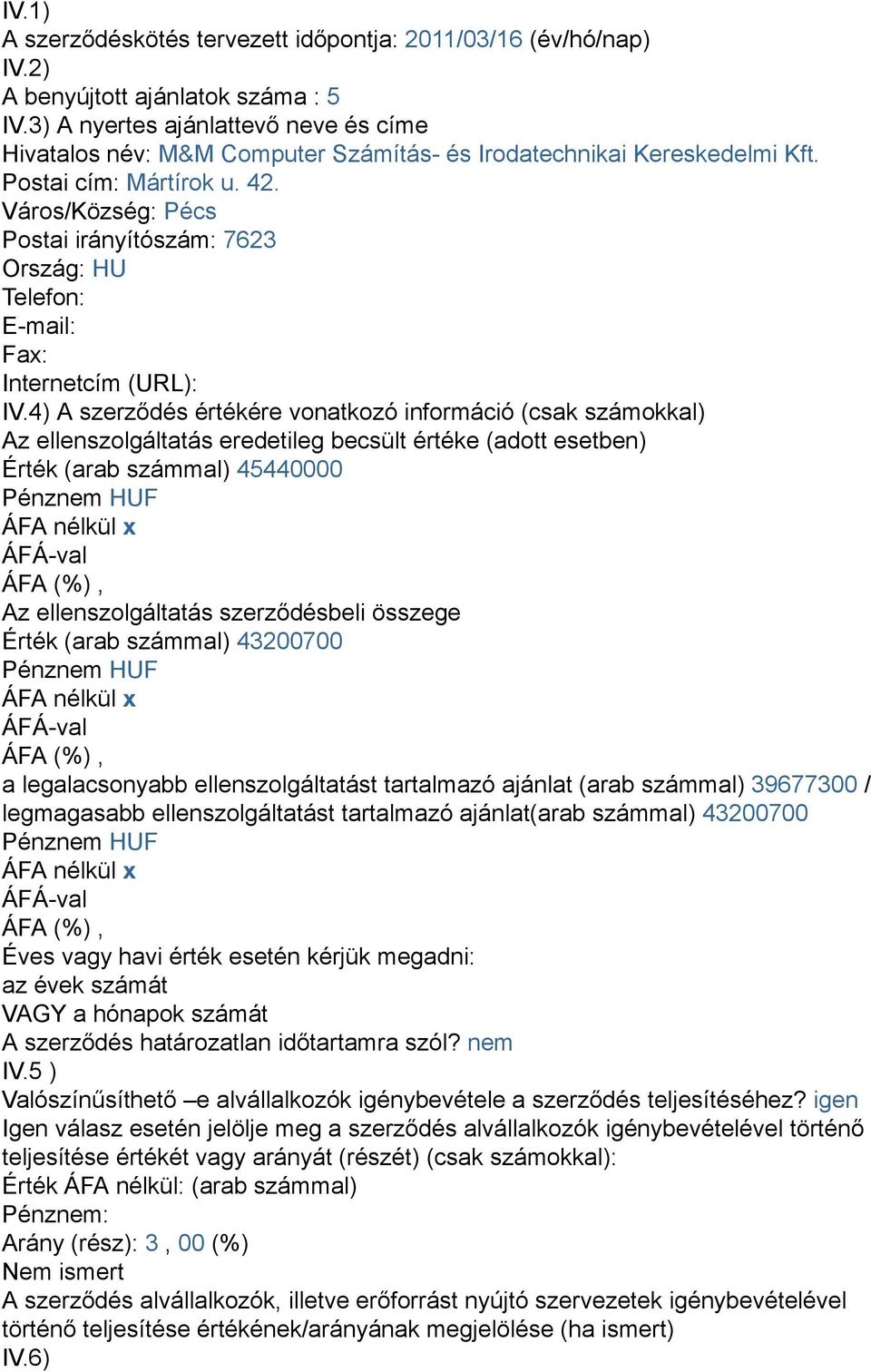 IV.1)
A szerződéskötés tervezett időpontja: 2011/03/16 (év/hó/nap)
IV.2)
A benyújtott ajánlatok száma : 5
IV.3) A nyertes ajánlattevő neve és címe
Hivatalos név: M&M Computer Számítás- és Irodatechnikai Kereskedelmi Kft.
Postai cím: Mártírok u. 42.
Város/Község: Pécs
Postai irányítószám: 7623
Ország: HU
Telefon:
E-mail:
Fax:
Internetcím (URL):
IV.4) A szerződés értékére vonatkozó információ (csak számokkal)
Az ellenszolgáltatás eredetileg becsült értéke (adott esetben)
Érték (arab számmal) 45440000
Pénznem HUF
ÁFA nélkül x
ÁFÁ-val
ÁFA (%) ,
Az ellenszolgáltatás szerződésbeli összege
Érték (arab számmal) 43200700
Pénznem HUF
ÁFA nélkül x
ÁFÁ-val
ÁFA (%) ,
a legalacsonyabb ellenszolgáltatást tartalmazó ajánlat (arab számmal) 39677300 / legmagasabb ellenszolgáltatást tartalmazó ajánlat(arab számmal) 43200700
Pénznem HUF
ÁFA nélkül x
ÁFÁ-val
ÁFA (%) ,
Éves vagy havi érték esetén kérjük megadni:
az évek számát
VAGY a hónapok számát
A szerződés határozatlan időtartamra szól? nem
IV.5 )
Valószínűsíthető –e alvállalkozók igénybevétele a szerződés teljesítéséhez? igen
Igen válasz esetén jelölje meg a szerződés alvállalkozók igénybevételével történő teljesítése értékét vagy arányát (részét) (csak számokkal):
Érték ÁFA nélkül: (arab számmal)
Pénznem:
Arány (rész): 3 , 00 (%)
Nem ismert
A szerződés alvállalkozók, illetve erőforrást nyújtó szervezetek igénybevételével történő teljesítése értékének/arányának megjelölése (ha ismert)
IV.6)